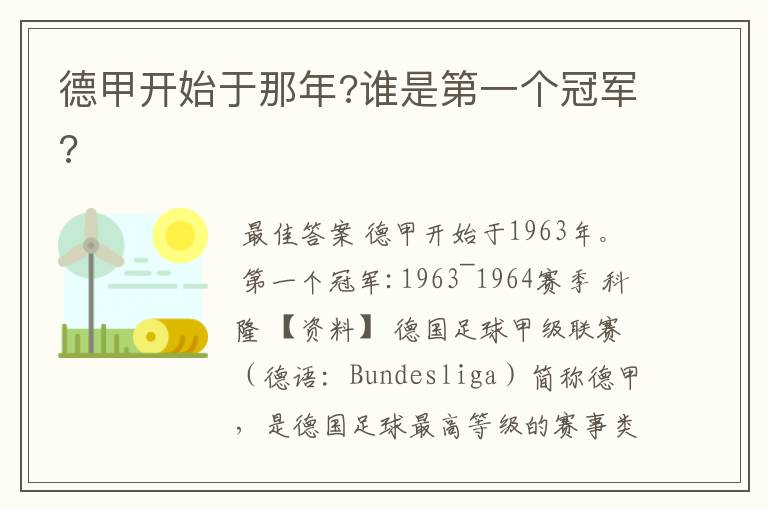 德甲开始于那年?谁是第一个冠军?

最佳答案 德甲开始于1963年。第一个冠军:1963¯1964赛季 科隆 【资料】 德国足球甲级联赛（德语: Bundesliga）简称德甲，是德国足球最高等级的赛事类